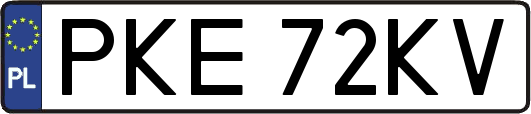 PL
PKE 72KV